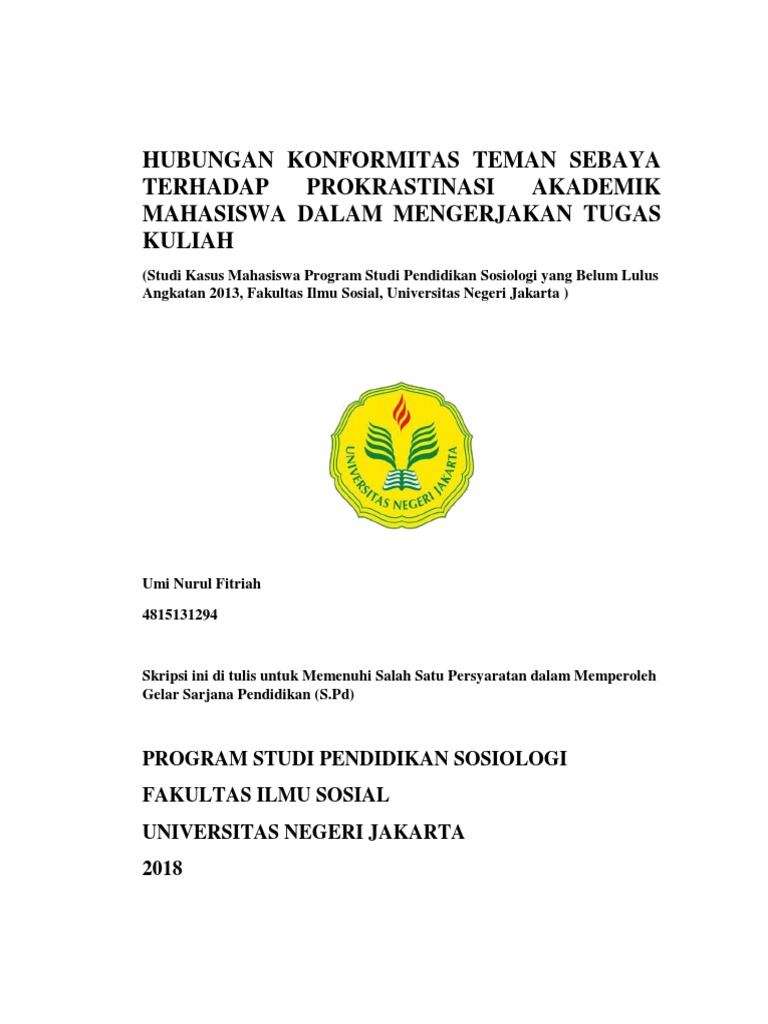 HUBUNGAN KONFORMITAS TEMAN SEBAYA TERHADAP PROKRASTINASI AKADEMIK MAHASISWA DALAM MENGERJAKAN TUGAS KULIAH

(Studi Kasus Mahasiswa Program Studi Pendidikan Sosiologi yang Belum Lulus Angkatan 2013, Fakultas Ilmu Sosial, Universitas Negeri Jakarta )

UNIVERSITAS NEGERI JAKARTA

Umi Nurul Fitriah

4815131294

Skripsi ini di tulis untuk Memenuhi Salah Satu Persyaratan dalam Memperoleh Gelar Sarjana Pendidikan (S.Pd)

PROGRAM STUDI PENDIDIKAN SOSIOLOGI

FAKULTAS ILMU SOSIAL

UNIVERSITAS NEGERI JAKARTA

2018